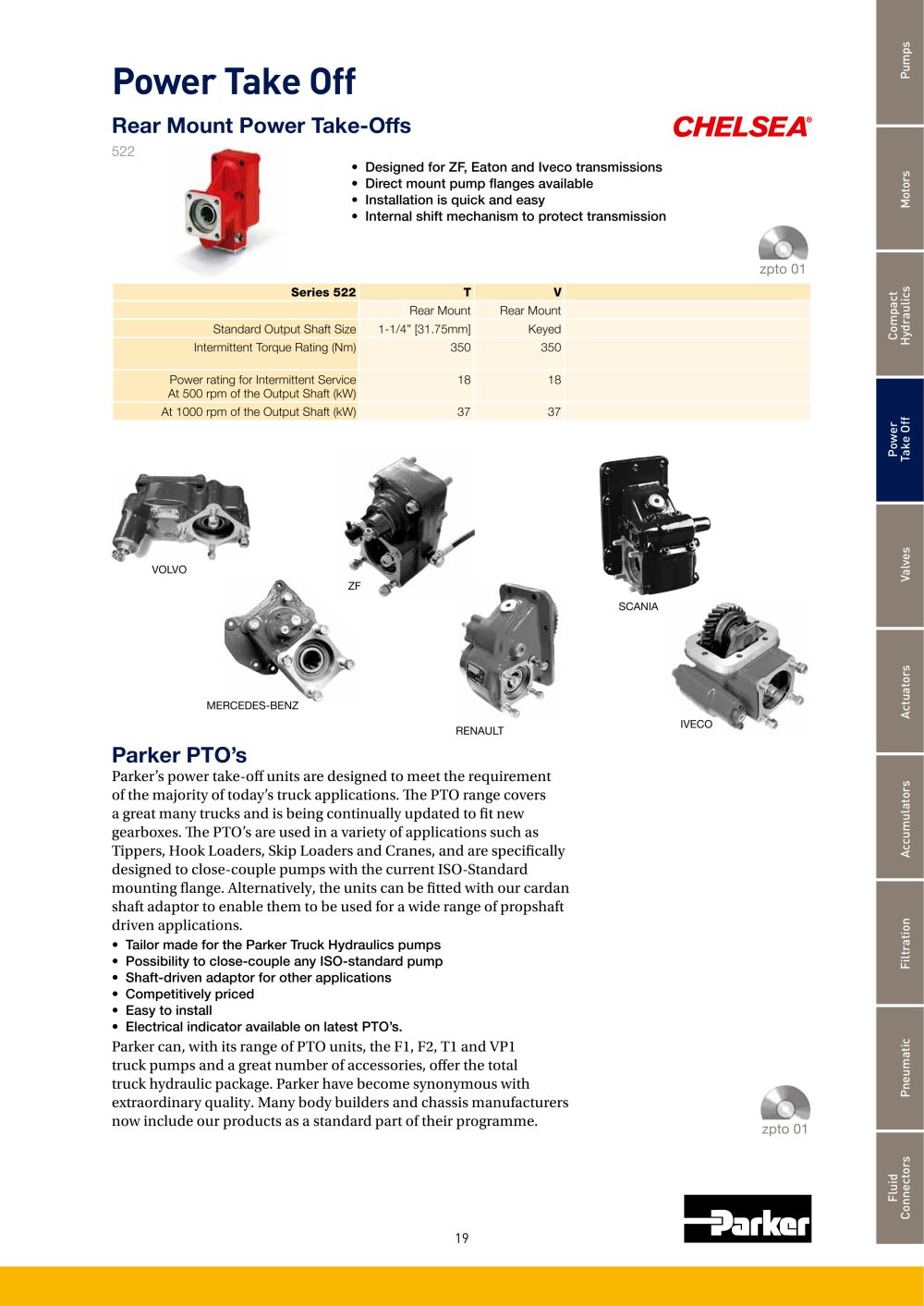 Power Take Off

Rear Mount Power Take-Offs

CHELSEA®

522

• Designed for ZF, Eaton and Iveco transmissions
• Direct mount pump flanges available
• Installation is quick and easy
• Internal shift mechanism to protect transmission

zpto 01

| Series 522 | T | V |
|---|---|---|
|  | Rear Mount | Rear Mount |
| Standard Output Shaft Size | 1-1/4" [31.75mm] | Keyed |
| Intermittent Torque Rating (Nm) | 350 | 350 |
| Power rating for Intermittent Service At 500 rpm of the Output Shaft (kW) | 18 | 18 |
| At 1000 rpm of the Output Shaft (kW) | 37 | 37 |

VOLVO

ZF

SCANIA

MERCEDES-BENZ

RENAULT

IVECO

Parker PTO's

Parker's power take-off units are designed to meet the requirement of the majority of today's truck applications. The PTO range covers a great many trucks and is being continually updated to fit new gearboxes. The PTO's are used in a variety of applications such as Tippers, Hook Loaders, Skip Loaders and Cranes, and are specifically designed to close-couple pumps with the current ISO-Standard mounting flange. Alternatively, the units can be fitted with our cardan shaft adaptor to enable them to be used for a wide range of propshaft driven applications.

• Tailor made for the Parker Truck Hydraulics pumps
• Possibility to close-couple any ISO-standard pump
• Shaft-driven adaptor for other applications
• Competitively priced
• Easy to install
• Electrical indicator available on latest PTO's.

Parker can, with its range of PTO units, the F1, F2, T1 and VP1 truck pumps and a great number of accessories, offer the total truck hydraulic package. Parker have become synonymous with extraordinary quality. Many body builders and chassis manufacturers now include our products as a standard part of their programme.

zpto 01

Parker

19

Pumps
Motors
Compact Hydraulics
Power Take Off
Valves
Actuators
Accumulators
Filtration
Pneumatic
Fluid Connectors